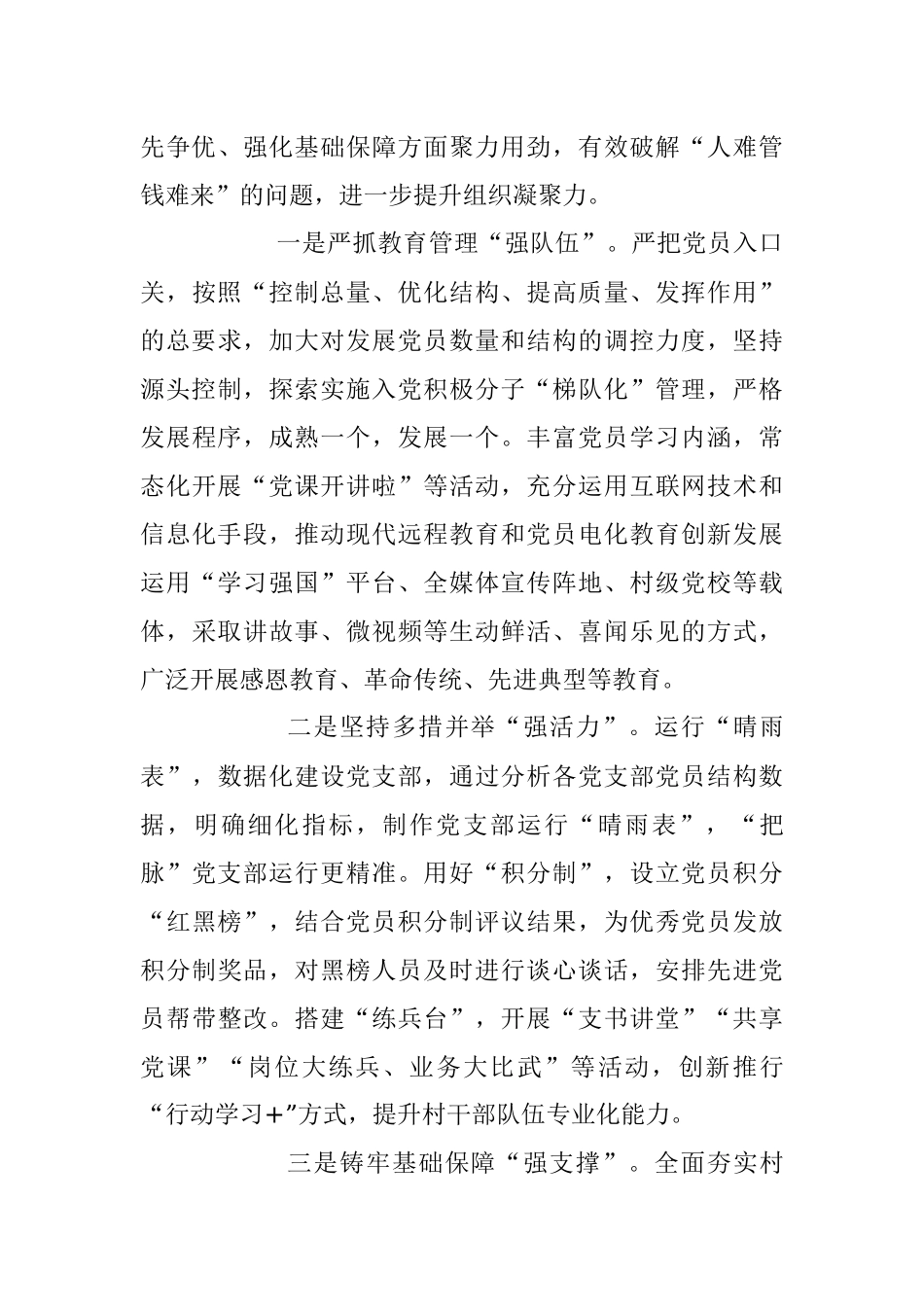 先争优、强化基础保障方面聚力用劲，有效破解“人难管钱难来”的问题，进一步提升组织凝聚力。

一是严抓教育管理“强队伍”。严把党员入口关，按照“控制总量、优化结构、提高质量、发挥作用”的总要求，加大对发展党员数量和结构的调控力度，坚持源头控制，探索实施入党积极分子“梯队化”管理，严格发展程序，成熟一个，发展一个。丰富党员学习内涵，常态化开展“党课开讲啦”等活动，充分运用互联网技术和信息化手段，推动现代远程教育和党员电化教育创新发展运用“学习强国”平台、全媒体宣传阵地、村级党校等载体，采取讲故事、微视频等生动鲜活、喜闻乐见的方式，广泛开展感恩教育、革命传统、先进典型等教育。

二是坚持多措并举“强活力”。运行“晴雨表”，数据化建设党支部，通过分析各党支部党员结构数据，明确细化指标，制作党支部运行“晴雨表”，“把脉”党支部运行更精准。用好“积分制”，设立党员积分“红黑榜”，结合党员积分制评议结果，为优秀党员发放积分制奖品，对黑榜人员及时进行谈心谈话，安排先进党员帮带整改。搭建“练兵台”，开展“支书讲堂”“共享党课”“岗位大练兵、业务大比武”等活动，创新推行“行动学习+”方式，提升村干部队伍专业化能力。

三是铸牢基础保障“强支撑”。全面夯实村